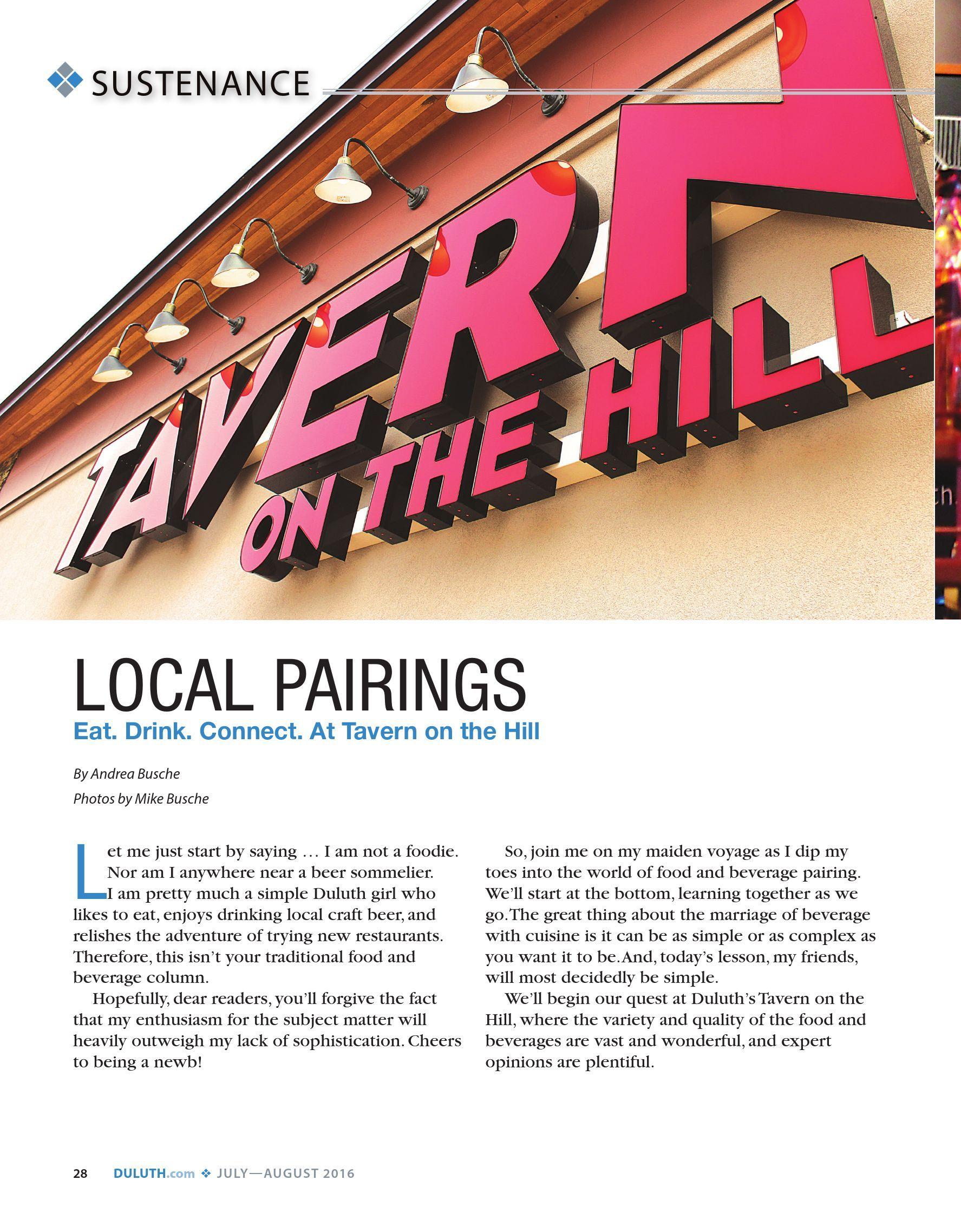 SUSTENANCE

TAVERN ON THE HILL

LOCAL PAIRINGS

Eat. Drink. Connect. At Tavern on the Hill

By Andrea Busche

Photos by Mike Busche

Let me just start by saying … I am not a foodie. Nor am I anywhere near a beer sommelier. I am pretty much a simple Duluth girl who likes to eat, enjoys drinking local craft beer, and relishes the adventure of trying new restaurants. Therefore, this isn't your traditional food and beverage column.

Hopefully, dear readers, you'll forgive the fact that my enthusiasm for the subject matter will heavily outweigh my lack of sophistication. Cheers to being a newb!

So, join me on my maiden voyage as I dip my toes into the world of food and beverage pairing. We'll start at the bottom, learning together as we go. The great thing about the marriage of beverage with cuisine is it can be as simple or as complex as you want it to be. And, today's lesson, my friends, will most decidedly be simple.

We'll begin our quest at Duluth's Tavern on the Hill, where the variety and quality of the food and beverages are vast and wonderful, and expert opinions are plentiful.

28 DULUTH.com ❖ JULY—AUGUST 2016